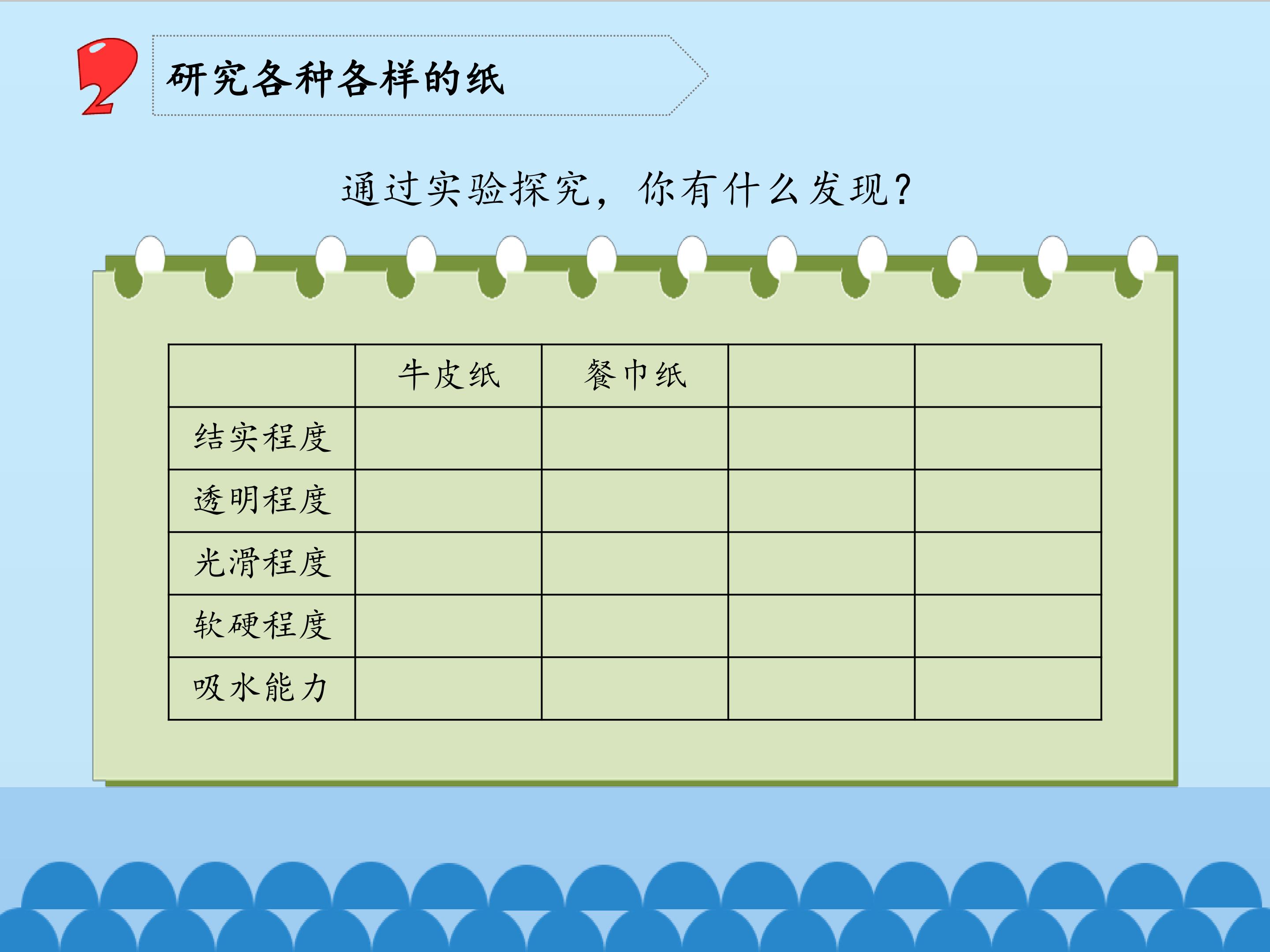 2

研究各种各样的纸

通过实验探究，你有什么发现？

| | 牛皮纸 | 餐巾纸 | | |
|---|---|---|---|---|
| 结实程度 | | | | |
| 透明程度 | | | | |
| 光滑程度 | | | | |
| 软硬程度 | | | | |
| 吸水能力 | | | | |